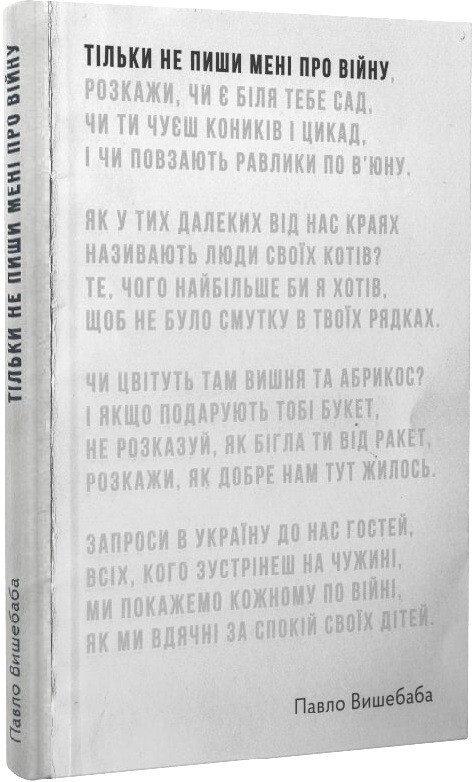 ТІЛЬКИ НЕ ПИШИ МЕНІ ПРО ВІЙНУ,
РОЗКАЖИ, ЧИ Є БІЛЯ ТЕБЕ САД,
ЧИ ТИ ЧУЄШ КОНИКІВ І ЦИКАД,
І ЧИ ПОВЗАЮТЬ РАВЛИКИ ПО В'ЮНУ.

ЯК У ТИХ ДАЛЕКИХ ВІД НАС КРАЯХ
НАЗИВАЮТЬ ЛЮДИ СВОЇХ КОТІВ?
ТЕ, ЧОГО НАЙБІЛЬШЕ БИ Я ХОТІВ,
ЩОБ НЕ БУЛО СМУТКУ В ТВОЇХ РЯДКАХ.

ЧИ ЦВІТУТЬ ТАМ ВИШНЯ ТА АБРИКОС?
І ЯКЩО ПОДАРУЮТЬ ТОБІ БУКЕТ,
НЕ РОЗКАЗУЙ, ЯК БІГЛА ТИ ВІД РАКЕТ,
РОЗКАЖИ, ЯК ДОБРЕ НАМ ТУТ ЖИЛОСЬ.

ЗАПРОСИ В УКРАЇНУ ДО НАС ГОСТЕЙ,
ВСІХ, КОГО ЗУСТРІНЕШ НА ЧУЖИНІ,
МИ ПОКАЖЕМО КОЖНОМУ ПО ВІЙНІ,
ЯК МИ ВДЯЧНІ ЗА СПОКІЙ СВОЇХ ДІТЕЙ.

Павло Вишебаба

ТІЛЬКИ НЕ ПИШИ МЕНІ ПРО ВІЙНУ

Павло Вишебаба